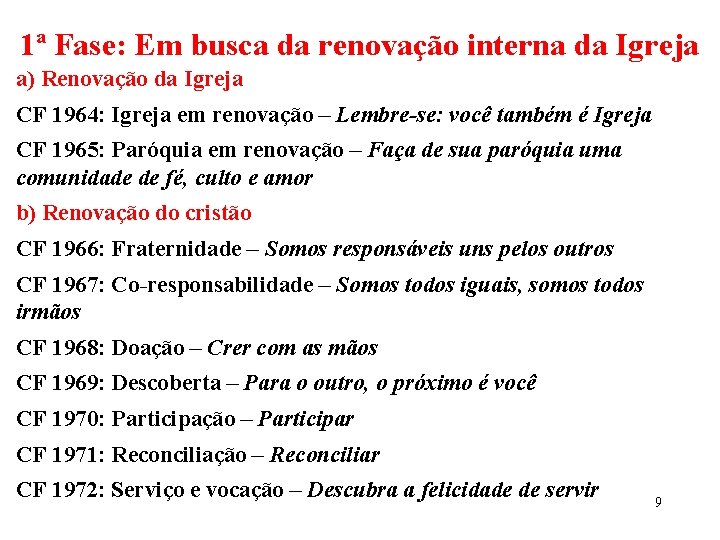 1ª Fase: Em busca da renovação interna da Igreja

a) Renovação da Igreja

CF 1964: Igreja em renovação – Lembre-se: você também é Igreja

CF 1965: Paróquia em renovação – Faça de sua paróquia uma comunidade de fé, culto e amor

b) Renovação do cristão

CF 1966: Fraternidade – Somos responsáveis uns pelos outros

CF 1967: Co-responsabilidade – Somos todos iguais, somos todos irmãos

CF 1968: Doação – Crer com as mãos

CF 1969: Descoberta – Para o outro, o próximo é você

CF 1970: Participação – Participar

CF 1971: Reconciliação – Reconciliar

CF 1972: Serviço e vocação – Descubra a felicidade de servir

9